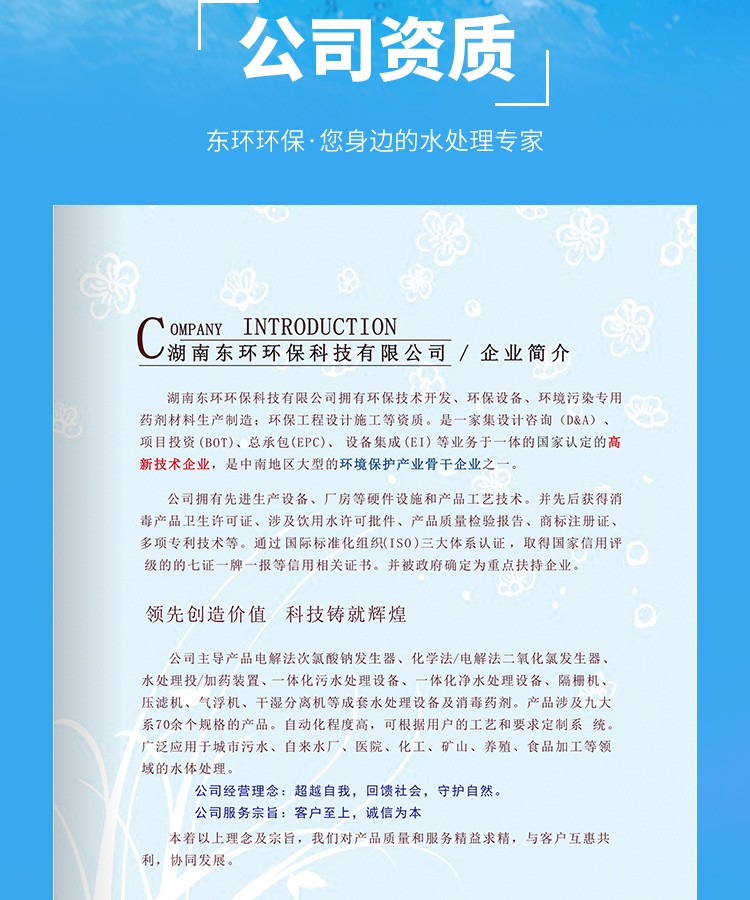 公司资质

东环环保·您身边的水处理专家

COMPANY INTRODUCTION
湖南东环环保科技有限公司 / 企业简介

湖南东环环保科技有限公司拥有环保技术开发、环保设备、环境污染专用药剂材料生产制造；环保工程设计施工等资质。是一家集设计咨询（D&A）、项目投资(BOT)、总承包(EPC)、设备集成(EI)等业务于一体的国家认定的高新技术企业，是中南地区大型的环境保护产业骨干企业之一。

公司拥有先进生产设备、厂房等硬件设施和产品工艺技术。并先后获得消毒产品卫生许可证、涉及饮用水许可批件、产品质量检验报告、商标注册证、多项专利技术等。通过国际标准化组织(ISO)三大体系认证，取得国家信用评级的的七证一牌一报等信用相关证书。并被政府确定为重点扶持企业。

领先创造价值　科技铸就辉煌

公司主导产品电解法次氯酸钠发生器、化学法/电解法二氧化氯发生器、水处理投/加药装置、一体化污水处理设备、一体化净水处理设备、隔栅机、压滤机、气浮机、干湿分离机等成套水处理设备及消毒药剂。产品涉及九大系70余个规格的产品。自动化程度高，可根据用户的工艺和要求定制系　统。广泛应用于城市污水、自来水厂、医院、化工、矿山、养殖、食品加工等领域的水体处理。

公司经营理念：超越自我，回馈社会，守护自然。
公司服务宗旨：客户至上，诚信为本

本着以上理念及宗旨，我们对产品质量和服务精益求精，与客户互惠共利，协同发展。